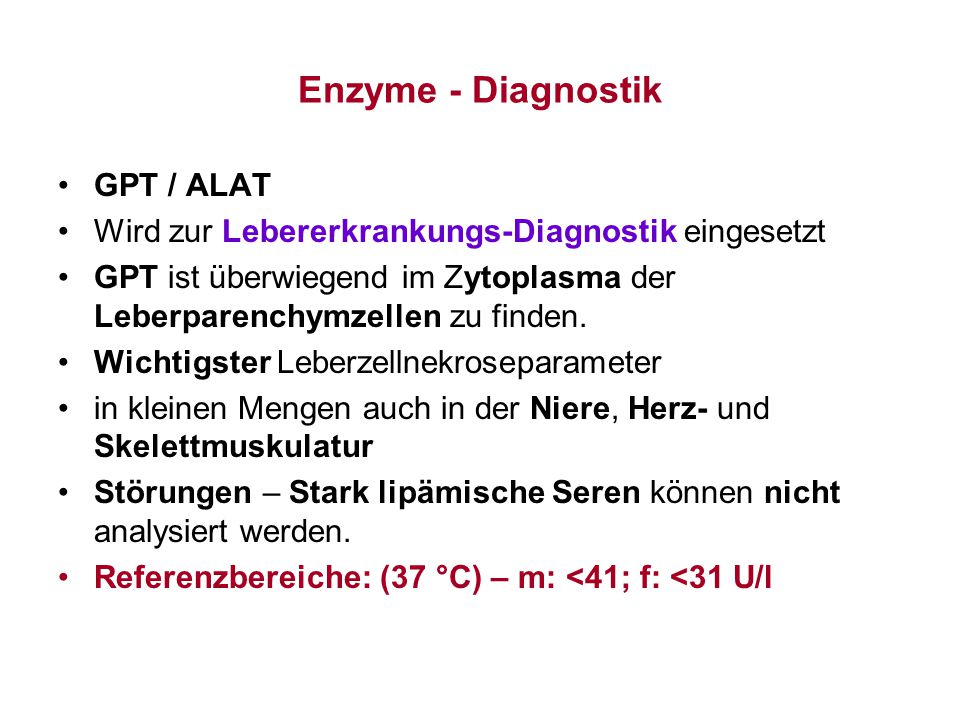 Enzyme - Diagnostik

• GPT / ALAT
• Wird zur Lebererkrankungs-Diagnostik eingesetzt
• GPT ist überwiegend im Zytoplasma der Leberparenchymzellen zu finden.
• Wichtigster Leberzellnekroseparameter
• in kleinen Mengen auch in der Niere, Herz- und Skelettmuskulatur
• Störungen – Stark lipämische Seren können nicht analysiert werden.
• Referenzbereiche: (37 °C) – m: <41; f: <31 U/l